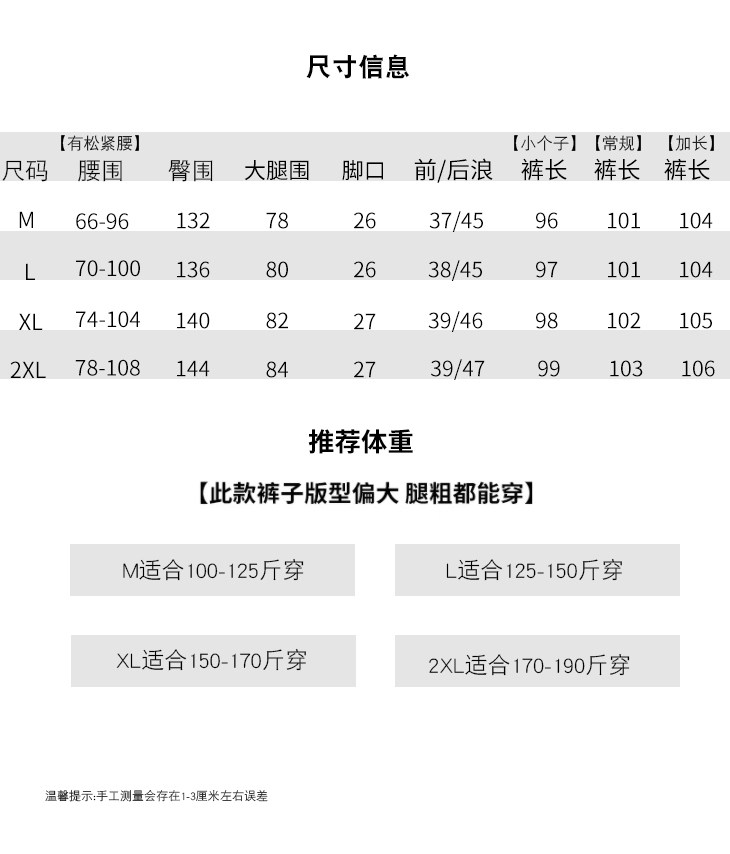 尺寸信息

| 尺码 | 【有松紧腰】腰围 | 臀围 | 大腿围 | 脚口 | 前/后浪 | 【小个子】裤长 | 【常规】裤长 | 【加长】裤长 |
|---|---|---|---|---|---|---|---|---|
| M | 66-96 | 132 | 78 | 26 | 37/45 | 96 | 101 | 104 |
| L | 70-100 | 136 | 80 | 26 | 38/45 | 97 | 101 | 104 |
| XL | 74-104 | 140 | 82 | 27 | 39/46 | 98 | 102 | 105 |
| 2XL | 78-108 | 144 | 84 | 27 | 39/47 | 99 | 103 | 106 |

推荐体重

【此款裤子版型偏大 腿粗都能穿】

M适合100-125斤穿

L适合125-150斤穿

XL适合150-170斤穿

2XL适合170-190斤穿

温馨提示:手工测量会存在1-3厘米左右误差